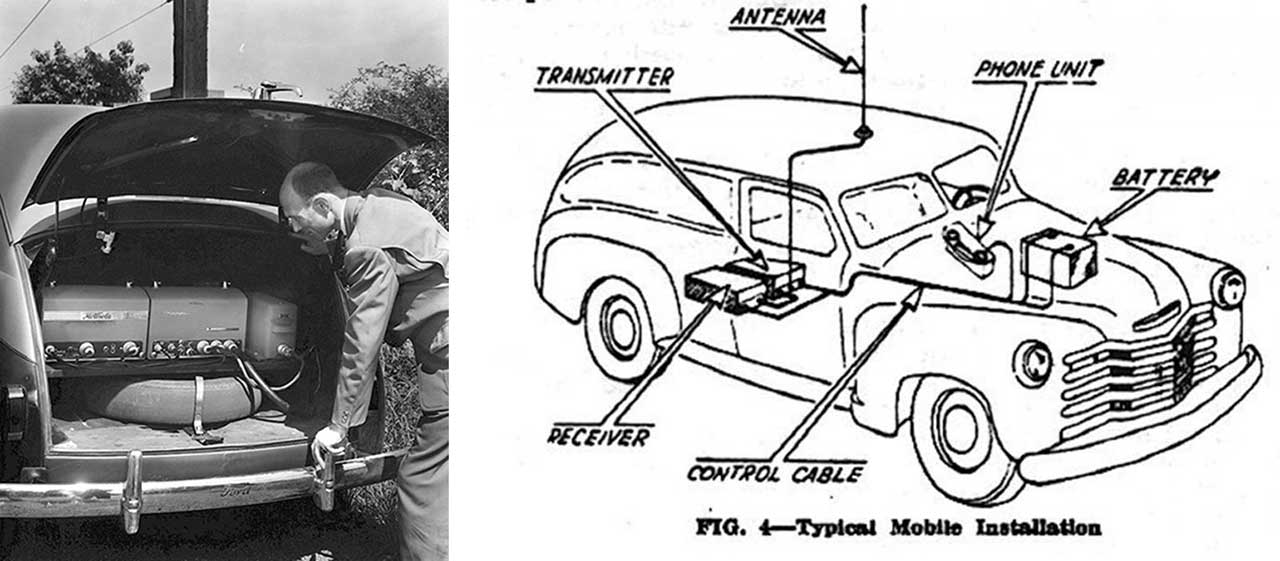 Motorola

Ford

ANTENNA

TRANSMITTER

PHONE UNIT

BATTERY

RECEIVER

CONTROL CABLE

FIG. 4—Typical Mobile Installation